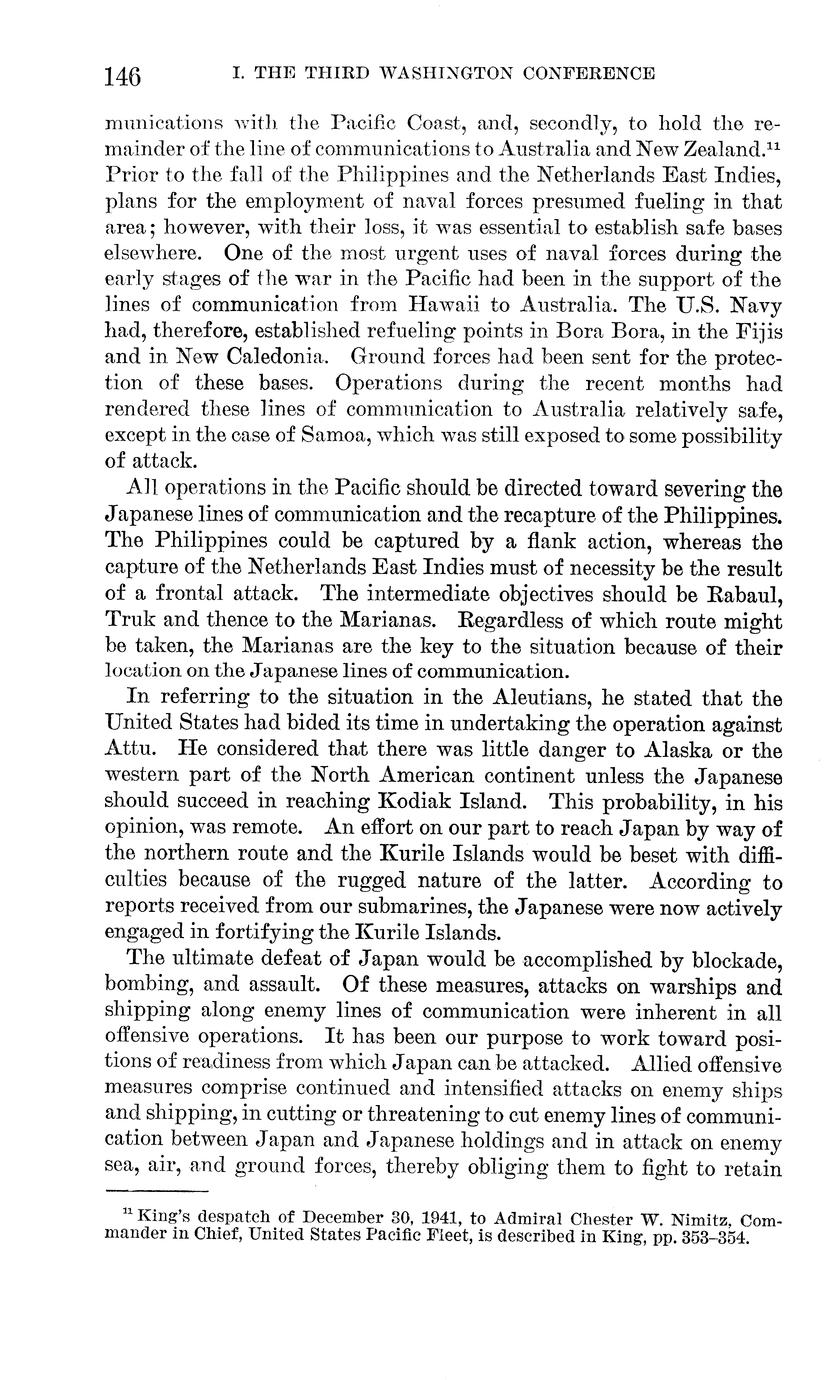 146 I. THE THIRD WASHINGTON CONFERENCE

munications with the Pacific Coast, and, secondly, to hold the remainder of the line of communications to Australia and New Zealand.$^{11}$ Prior to the fall of the Philippines and the Netherlands East Indies, plans for the employment of naval forces presumed fueling in that area; however, with their loss, it was essential to establish safe bases elsewhere. One of the most urgent uses of naval forces during the early stages of the war in the Pacific had been in the support of the lines of communication from Hawaii to Australia. The U.S. Navy had, therefore, established refueling points in Bora Bora, in the Fijis and in New Caledonia. Ground forces had been sent for the protection of these bases. Operations during the recent months had rendered these lines of communication to Australia relatively safe, except in the case of Samoa, which was still exposed to some possibility of attack.

All operations in the Pacific should be directed toward severing the Japanese lines of communication and the recapture of the Philippines. The Philippines could be captured by a flank action, whereas the capture of the Netherlands East Indies must of necessity be the result of a frontal attack. The intermediate objectives should be Rabaul, Truk and thence to the Marianas. Regardless of which route might be taken, the Marianas are the key to the situation because of their location on the Japanese lines of communication.

In referring to the situation in the Aleutians, he stated that the United States had bided its time in undertaking the operation against Attu. He considered that there was little danger to Alaska or the western part of the North American continent unless the Japanese should succeed in reaching Kodiak Island. This probability, in his opinion, was remote. An effort on our part to reach Japan by way of the northern route and the Kurile Islands would be beset with difficulties because of the rugged nature of the latter. According to reports received from our submarines, the Japanese were now actively engaged in fortifying the Kurile Islands.

The ultimate defeat of Japan would be accomplished by blockade, bombing, and assault. Of these measures, attacks on warships and shipping along enemy lines of communication were inherent in all offensive operations. It has been our purpose to work toward positions of readiness from which Japan can be attacked. Allied offensive measures comprise continued and intensified attacks on enemy ships and shipping, in cutting or threatening to cut enemy lines of communication between Japan and Japanese holdings and in attack on enemy sea, air, and ground forces, thereby obliging them to fight to retain

$^{11}$ King's despatch of December 30, 1941, to Admiral Chester W. Nimitz, Commander in Chief, United States Pacific Fleet, is described in King, pp. 353–354.